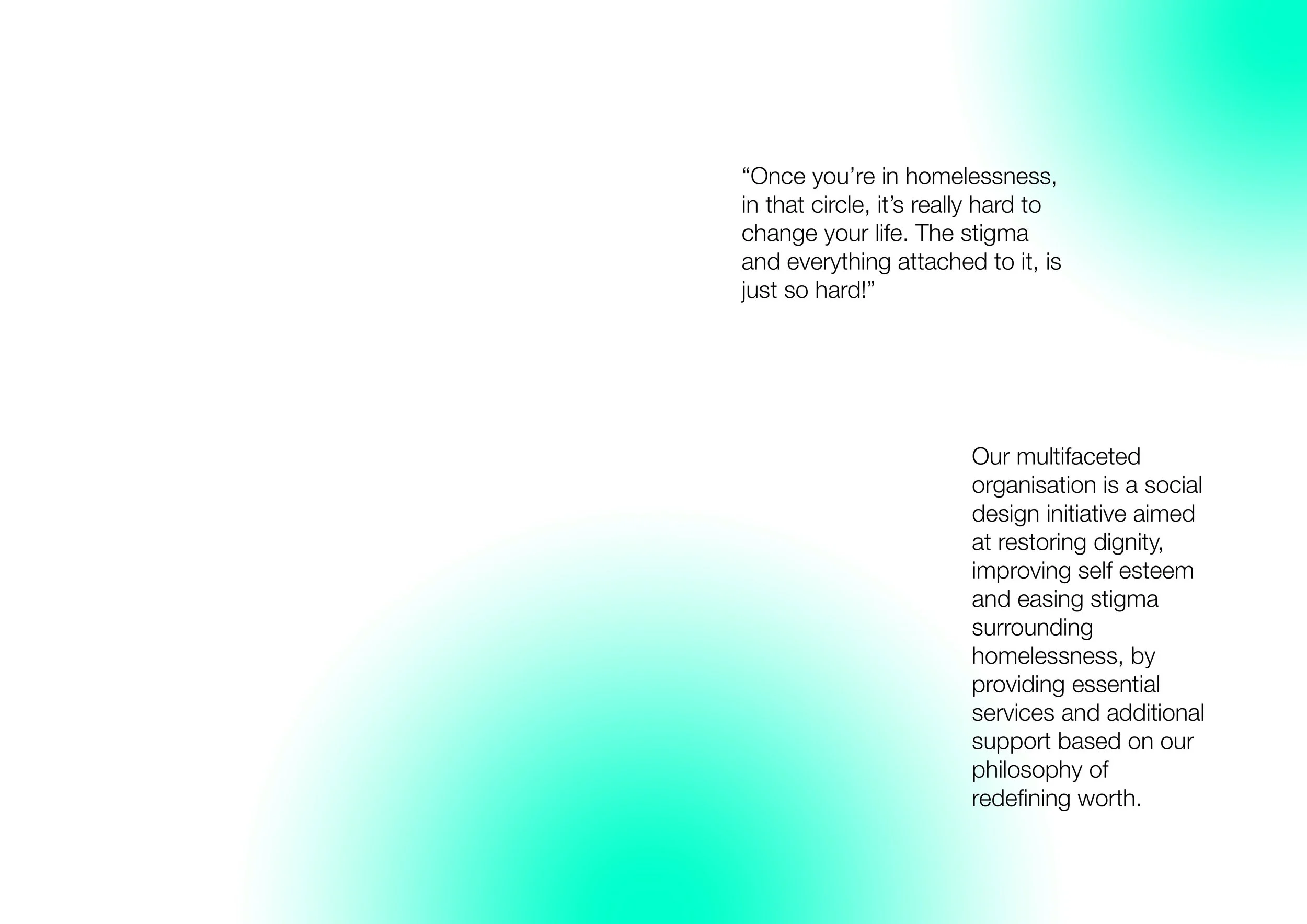 "Once you're in homelessness, in that circle, it's really hard to change your life. The stigma and everything attached to it, is just so hard!"

Our multifaceted organisation is a social design initiative aimed at restoring dignity, improving self esteem and easing stigma surrounding homelessness, by providing essential services and additional support based on our philosophy of redefining worth.